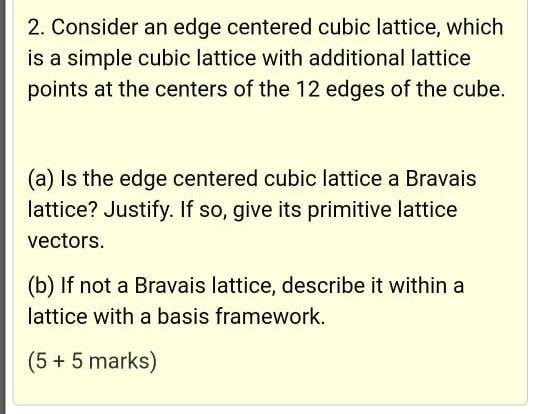 2. Consider an edge centered cubic lattice, which is a simple cubic lattice with additional lattice points at the centers of the 12 edges of the cube.

(a) Is the edge centered cubic lattice a Bravais lattice? Justify. If so, give its primitive lattice vectors.

(b) If not a Bravais lattice, describe it within a lattice with a basis framework.

(5 + 5 marks)